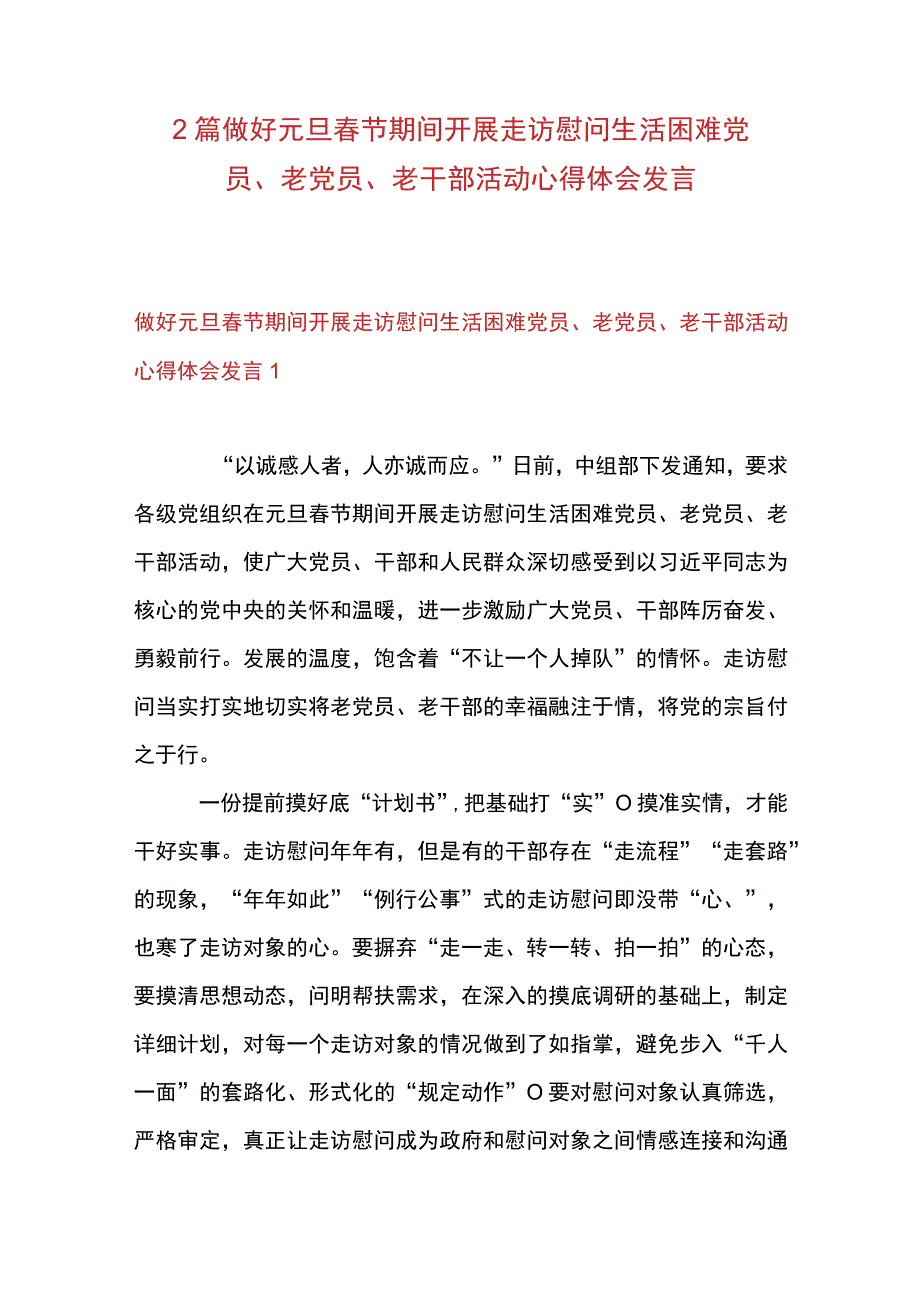 2篇做好元旦春节期间开展走访慰问生活困难党员、老党员、老干部活动心得体会发言

做好元旦春节期间开展走访慰问生活困难党员、老党员、老干部活动心得体会发言1

“以诚感人者，人亦诚而应。”日前，中组部下发通知，要求各级党组织在元旦春节期间开展走访慰问生活困难党员、老党员、老干部活动，使广大党员、干部和人民群众深切感受到以习近平同志为核心的党中央的关怀和温暖，进一步激励广大党员、干部阵厉奋发、勇毅前行。发展的温度，饱含着“不让一个人掉队”的情怀。走访慰问当实打实地切实将老党员、老干部的幸福融注于情，将党的宗旨付之于行。

一份提前摸好底“计划书”,把基础打“实”O摸准实情，才能干好实事。走访慰问年年有，但是有的干部存在“走流程”“走套路”的现象，“年年如此”“例行公事”式的走访慰问即没带“心、”，也寒了走访对象的心。要摒弃“走一走、转一转、拍一拍”的心态，要摸清思想动态，问明帮扶需求，在深入的摸底调研的基础上，制定详细计划，对每一个走访对象的情况做到了如指掌，避免步入“千人一面”的套路化、形式化的“规定动作”O要对慰问对象认真筛选，严格审定，真正让走访慰问成为政府和慰问对象之间情感连接和沟通